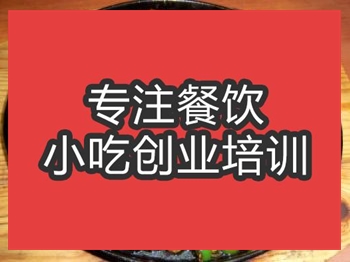 专注餐饮
小吃创业培训